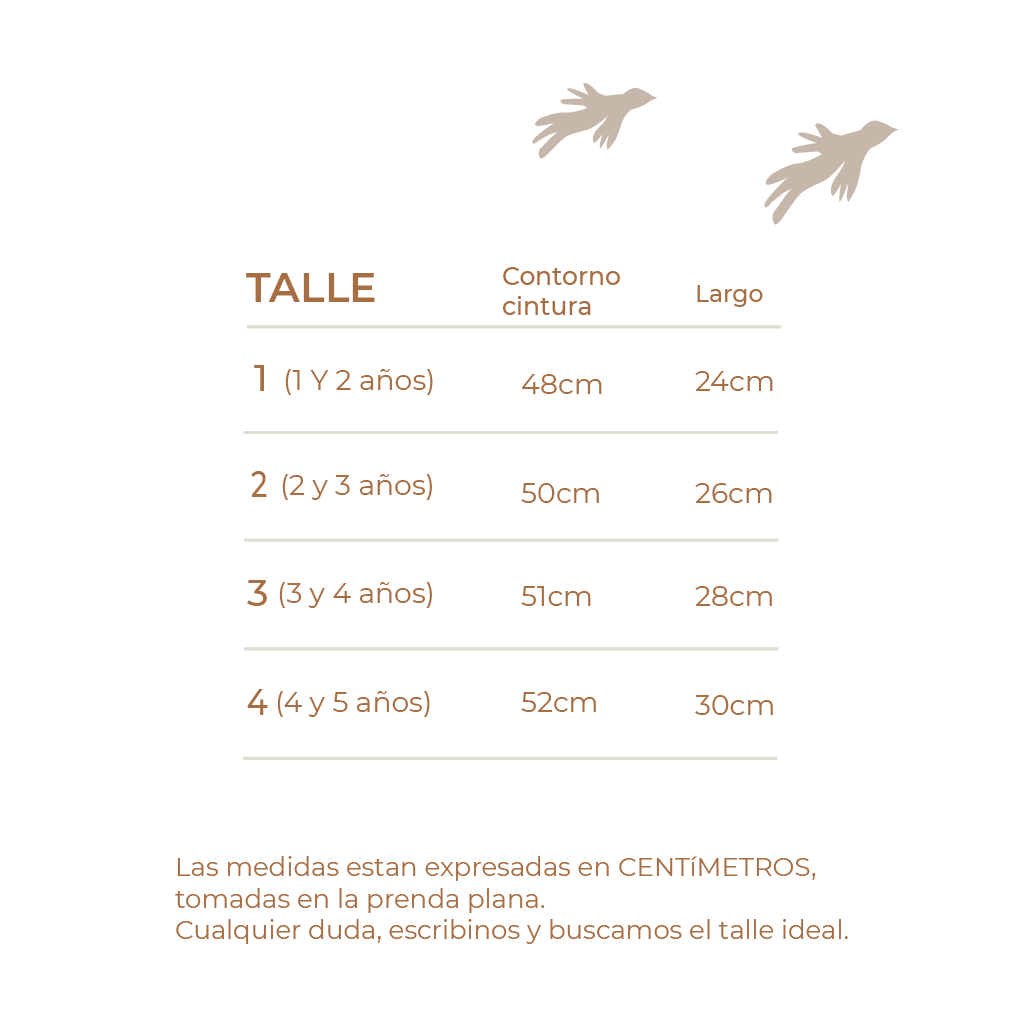 | TALLE | Contorno cintura | Largo |
|---|---|---|
| 1 (1 Y 2 años) | 48cm | 24cm |
| 2 (2 y 3 años) | 50cm | 26cm |
| 3 (3 y 4 años) | 51cm | 28cm |
| 4 (4 y 5 años) | 52cm | 30cm |

Las medidas estan expresadas en CENTíMETROS, tomadas en la prenda plana.
Cualquier duda, escribinos y buscamos el talle ideal.